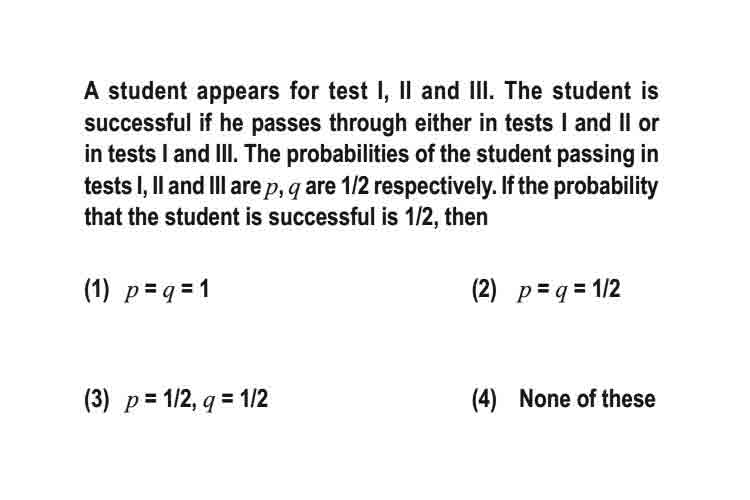 A student appears for test I, II and III. The student is successful if he passes through either in tests I and II or in tests I and III. The probabilities of the student passing in tests I, II and III are $p, q$ are 1/2 respectively. If the probability that the student is successful is 1/2, then

(1) $p = q = 1$

(2) $p = q = 1/2$

(3) $p = 1/2, q = 1/2$

(4) None of these